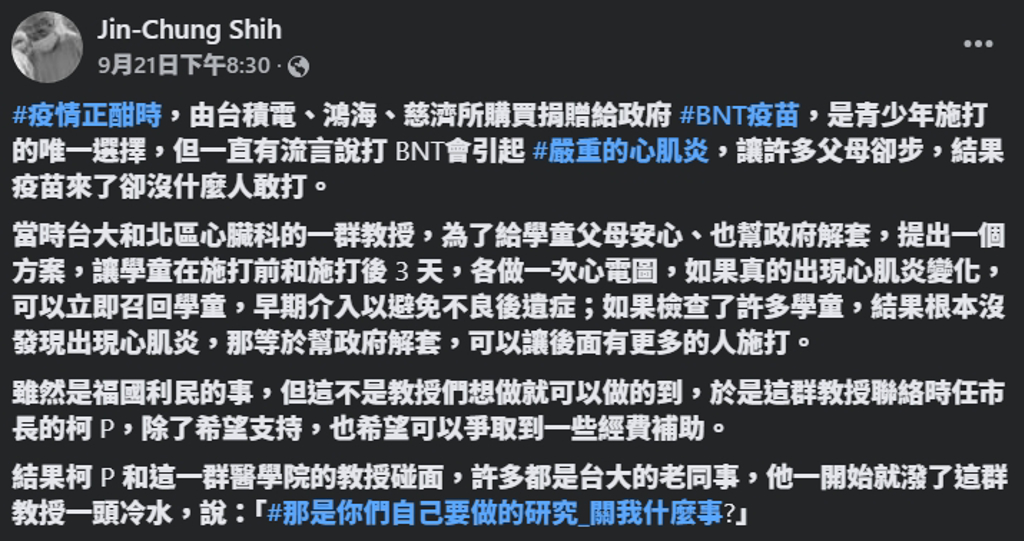 Jin-Chung Shih
9月21日下午8:30 ·

#疫情正酣時，由台積電、鴻海、慈濟所購買捐贈給政府 #BNT疫苗，是青少年施打的唯一選擇，但一直有流言說打 BNT會引起 #嚴重的心肌炎，讓許多父母卻步，結果疫苗來了卻沒什麼人敢打。

當時台大和北區心臟科的一群教授，為了給學童父母安心、也幫政府解套，提出一個方案，讓學童在施打前和施打後 3 天，各做一次心電圖，如果真的出現心肌炎變化，可以立即召回學童，早期介入以避免不良後遺症；如果檢查了許多學童，結果根本沒發現出現心肌炎，那等於幫政府解套，可以讓後面有更多的人施打。

雖然是福國利民的事，但這不是教授們想做就可以做的到，於是這群教授聯絡時任市長的柯 P，除了希望支持，也希望可以爭取到一些經費補助。

結果柯 P 和這一群醫學院的教授碰面，許多都是台大的老同事，他一開始就潑了這群教授一頭冷水，說：「#那是你們自己要做的研究_關我什麼事?」